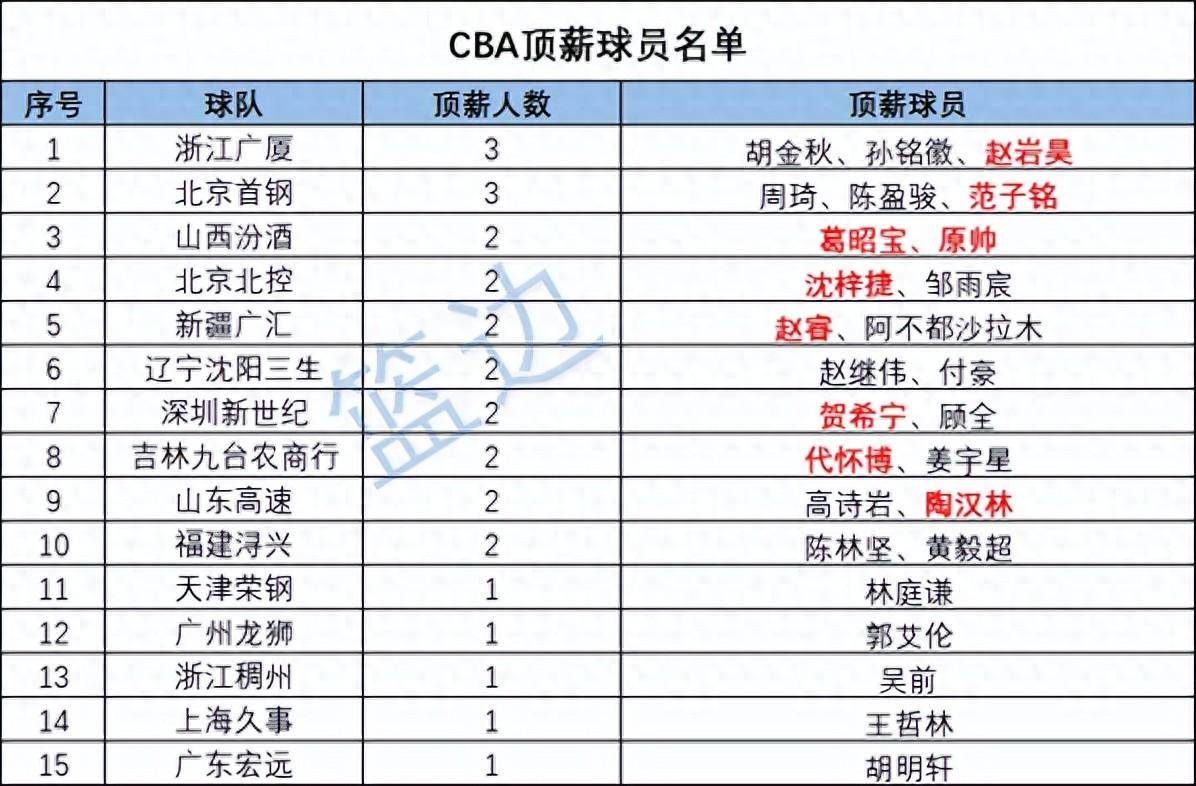 CBA顶薪球员名单

| 序号 | 球队 | 顶薪人数 | 顶薪球员 |
|---|---|---|---|
| 1 | 浙江广厦 | 3 | 胡金秋、孙铭徽、赵岩昊 |
| 2 | 北京首钢 | 3 | 周琦、陈盈骏、范子铭 |
| 3 | 山西汾酒 | 2 | 葛昭宝、原帅 |
| 4 | 北京北控 | 2 | 沈梓捷、邹雨宸 |
| 5 | 新疆广汇 | 2 | 赵睿、阿不都沙拉木 |
| 6 | 辽宁沈阳三生 | 2 | 赵继伟、付豪 |
| 7 | 深圳新世纪 | 2 | 贺希宁、顾全 |
| 8 | 吉林九台农商行 | 2 | 代怀博、姜宇星 |
| 9 | 山东高速 | 2 | 高诗岩、陶汉林 |
| 10 | 福建浔兴 | 2 | 陈林坚、黄毅超 |
| 11 | 天津荣钢 | 1 | 林庭谦 |
| 12 | 广州龙狮 | 1 | 郭艾伦 |
| 13 | 浙江稠州 | 1 | 吴前 |
| 14 | 上海久事 | 1 | 王哲林 |
| 15 | 广东宏远 | 1 | 胡明轩 |

篮边